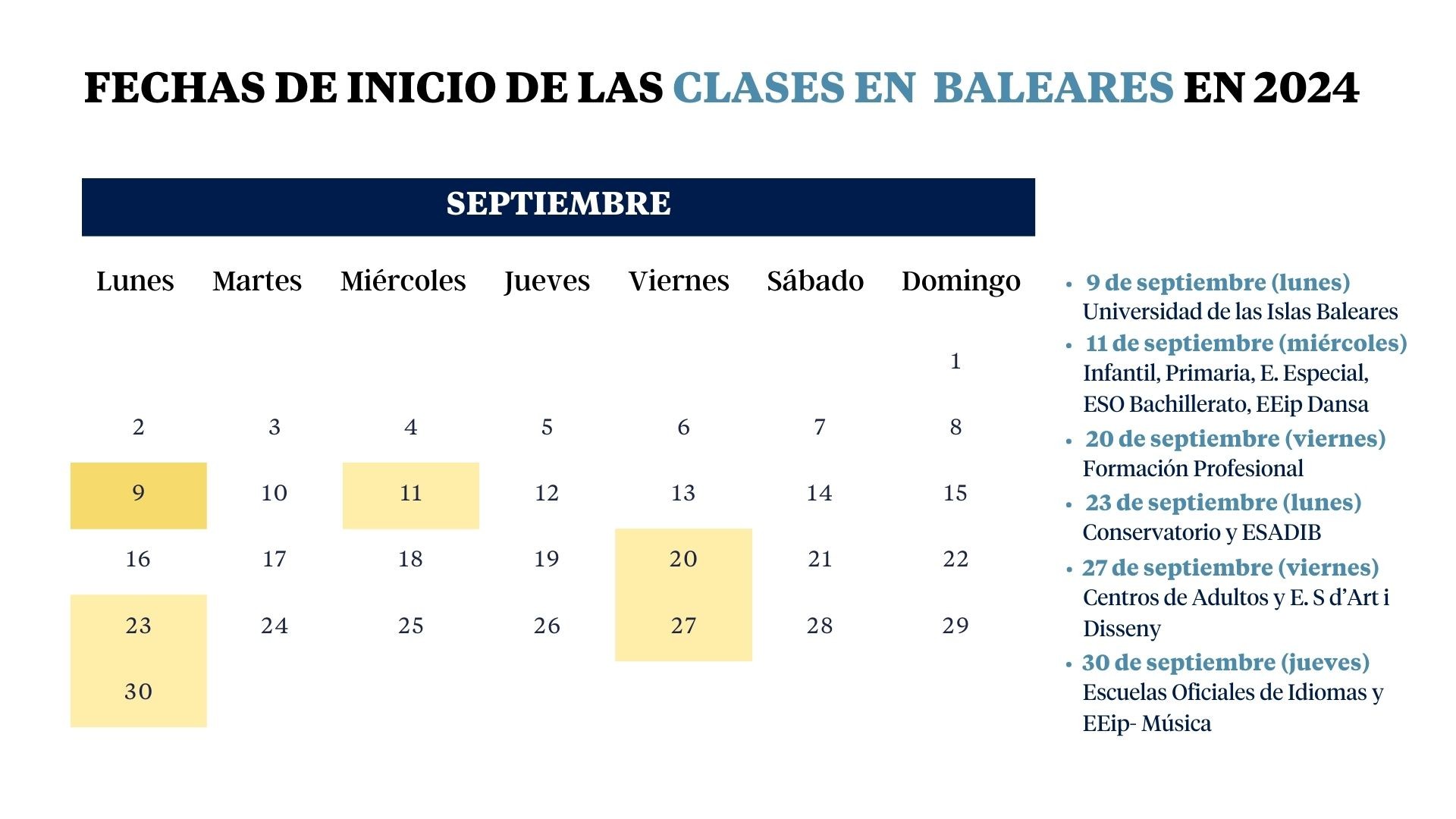 FECHAS DE INICIO DE LAS CLASES EN BALEARES EN 2024

SEPTIEMBRE

| Lunes | Martes | Miércoles | Jueves | Viernes | Sábado | Domingo |
|---|---|---|---|---|---|---|
| | | | | | | 1 |
| 2 | 3 | 4 | 5 | 6 | 7 | 8 |
| 9 | 10 | 11 | 12 | 13 | 14 | 15 |
| 16 | 17 | 18 | 19 | 20 | 21 | 22 |
| 23 | 24 | 25 | 26 | 27 | 28 | 29 |
| 30 | | | | | | |

• 9 de septiembre (lunes) Universidad de las Islas Baleares
• 11 de septiembre (miércoles) Infantil, Primaria, E. Especial, ESO Bachillerato, EEip Dansa
• 20 de septiembre (viernes) Formación Profesional
• 23 de septiembre (lunes) Conservatorio y ESADIB
• 27 de septiembre (viernes) Centros de Adultos y E. S d'Art i Disseny
• 30 de septiembre (jueves) Escuelas Oficiales de Idiomas y EEip- Música